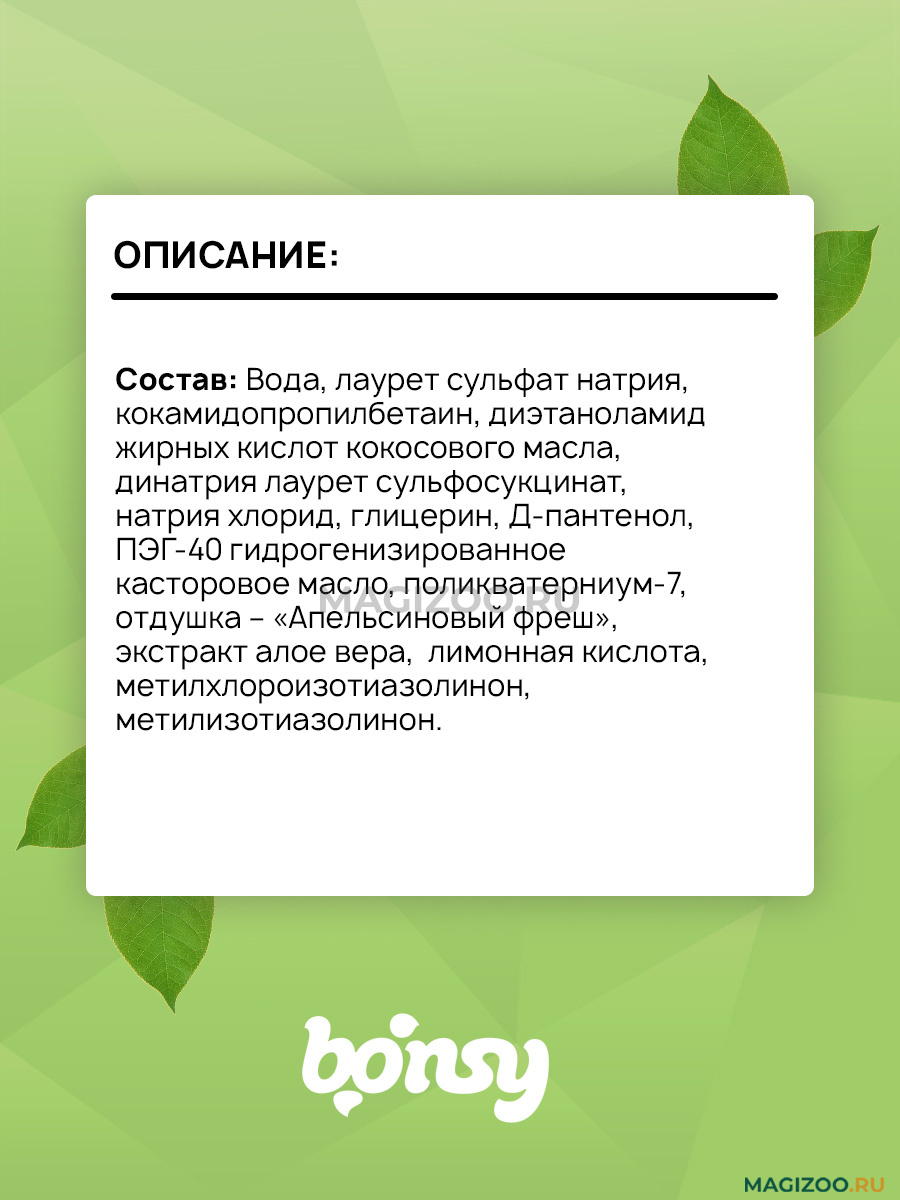 ОПИСАНИЕ:

Состав: Вода, лаурет сульфат натрия, кокамидопропилбетаин, диэтаноламид жирных кислот кокосового масла, динатрия лаурет сульфосукцинат, натрия хлорид, глицерин, Д-пантенол, ПЭГ-40 гидрогенизированное касторовое масло, поликватерниум-7, отдушка – «Апельсиновый фреш», экстракт алое вера,  лимонная кислота, метилхлороизотиазолинон, метилизотиазолинон.

bonsy

MAGIZOO.RU